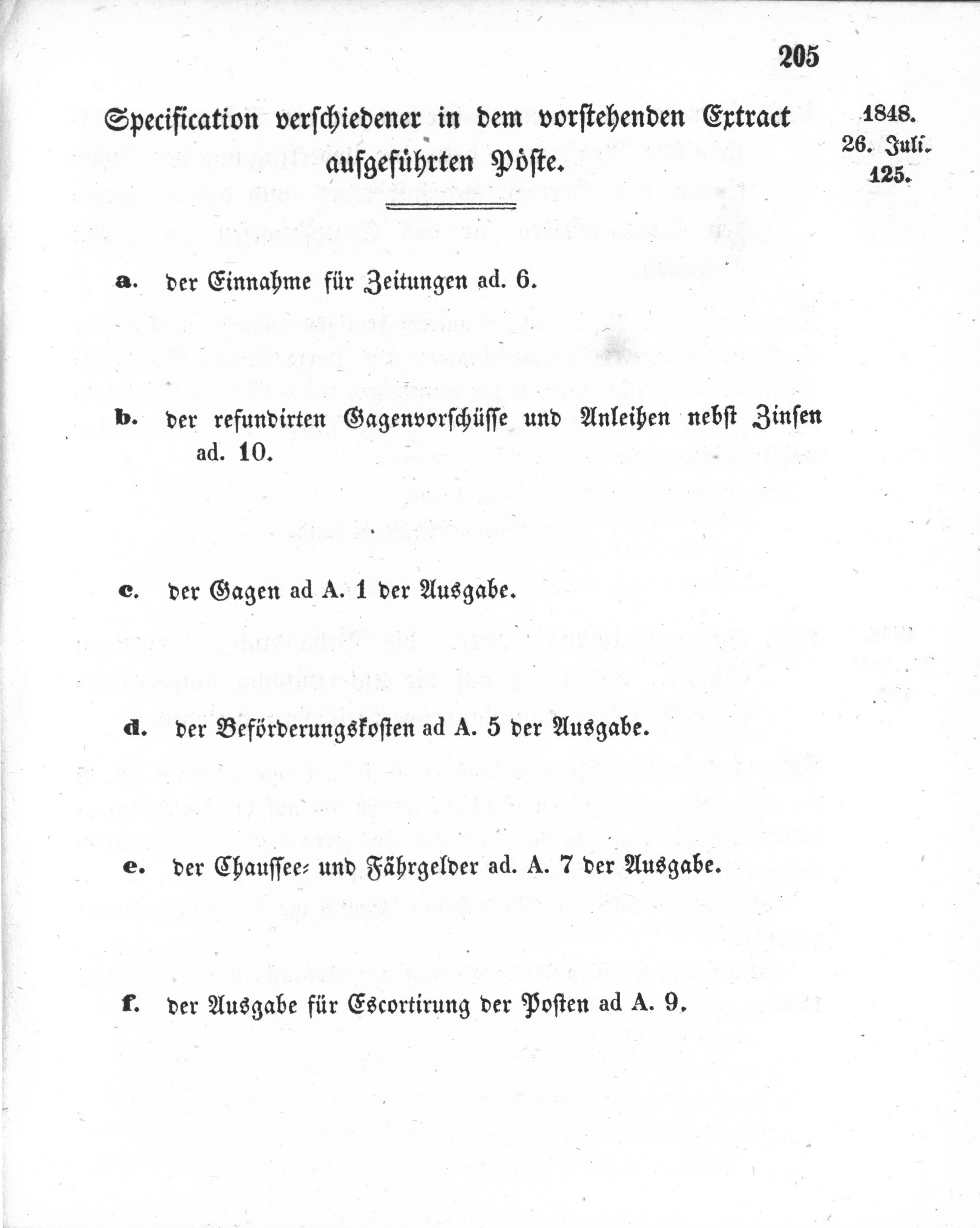 205

Specification verschiedener in dem vorstehenden Extract aufgeführten Pöste.

1848.
26. Juli.
125.

a. der Einnahme für Zeitungen ad. 6.

b. der refundirten Gagenvorschüsse und Anleihen nebst Zinsen ad. 10.

c. der Gagen ad A. 1 der Ausgabe.

d. der Beförderungskosten ad A. 5 der Ausgabe.

e. der Chaussee- und Fährgelder ad. A. 7 der Ausgabe.

f. der Ausgabe für Escortirung der Posten ad A. 9.